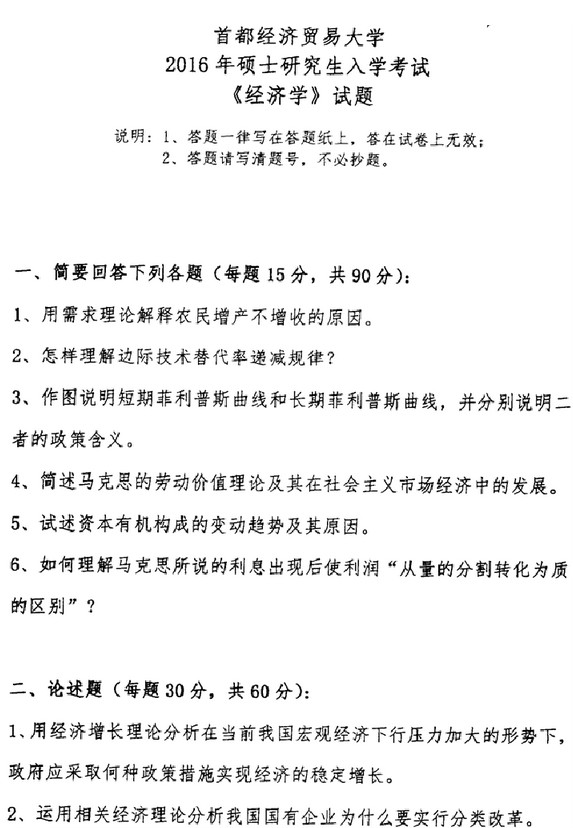 首都经济贸易大学
2016年硕士研究生入学考试
《经济学》试题

说明：1、答题一律写在答题纸上，答在试卷上无效；
2、答题请写清题号，不必抄题。

一、简要回答下列各题（每题15分，共90分）：

1、用需求理论解释农民增产不增收的原因。

2、怎样理解边际技术替代率递减规律？

3、作图说明短期菲利普斯曲线和长期菲利普斯曲线，并分别说明二者的政策含义。

4、简述马克思的劳动价值理论及其在社会主义市场经济中的发展。

5、试述资本有机构成的变动趋势及其原因。

6、如何理解马克思所说的利息出现后使利润“从量的分割转化为质的区别”？

二、论述题（每题30分，共60分）：

1、用经济增长理论分析在当前我国宏观经济下行压力加大的形势下，政府应采取何种政策措施实现经济的稳定增长。

2、运用相关经济理论分析我国国有企业为什么要实行分类改革。